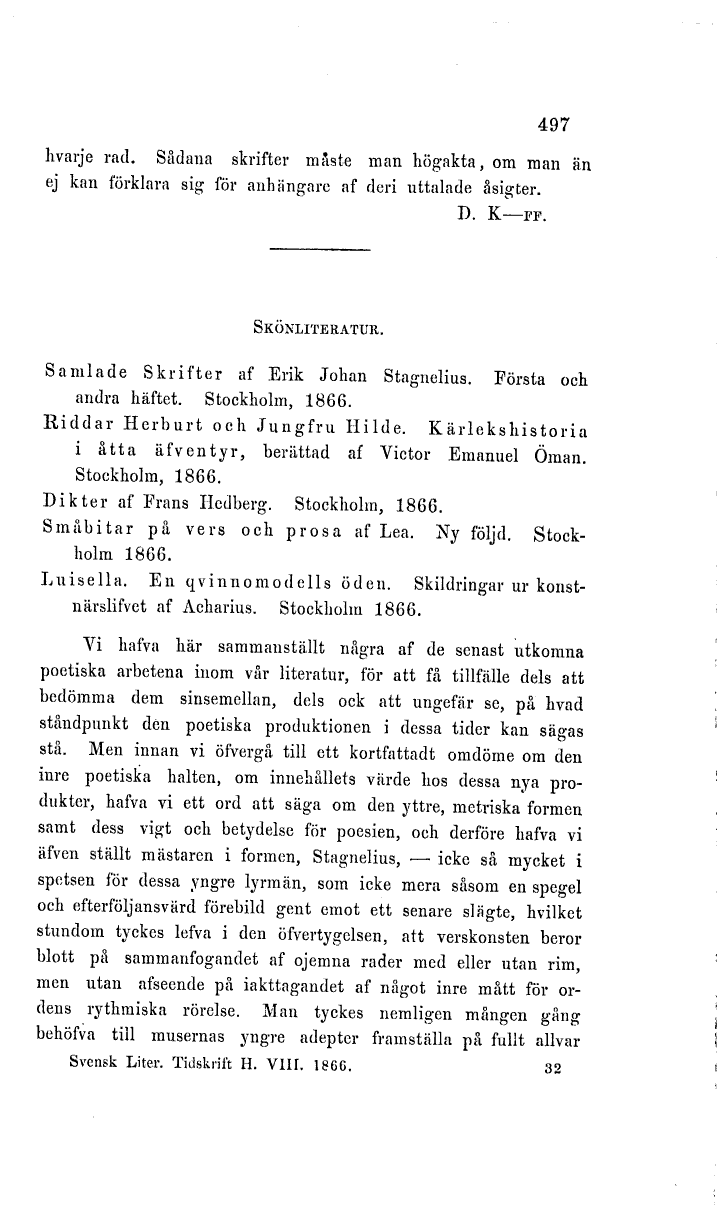 497

hvarje rad. Sådana skrifter måste man högakta, om man än ej kan förklara sig för anhängare af deri uttalade åsigter.

D. K—FF.

SKÖNLITERATUR.

Samlade Skrifter af Erik Johan Stagnelius. Första och andra häftet. Stockholm, 1866.

Riddar Herburt och Jungfru Hilde. Kärlekshistoria i åtta äfventyr, berättad af Victor Emanuel Öman. Stockholm, 1866.

Dikter af Frans Hedberg. Stockholm, 1866.

Småbitar på vers och prosa af Lea. Ny följd. Stockholm 1866.

Luisella. En qvinnomodells öden. Skildringar ur konstnärslifvet af Acharius. Stockholm 1866.

Vi hafva här sammanställt några af de senast utkomna poetiska arbetena inom vår literatur, för att få tillfälle dels att bedömma dem sinsemellan, dels ock att ungefär se, på hvad ståndpunkt den poetiska produktionen i dessa tider kan sägas stå. Men innan vi öfvergå till ett kortfattadt omdöme om den inre poetiska halten, om innehållets värde hos dessa nya produkter, hafva vi ett ord att säga om den yttre, metriska formen samt dess vigt och betydelse för poesien, och derföre hafva vi äfven ställt mästaren i formen, Stagnelius, — icke så mycket i spetsen för dessa yngre lyrmän, som icke mera såsom en spegel och efterföljansvärd förebild gent emot ett senare slägte, hvilket stundom tyckes lefva i den öfvertygelsen, att verskonsten beror blott på sammanfogandet af ojemna rader med eller utan rim, men utan afseende på iakttagandet af något inre mått för ordens rythmiska rörelse. Man tyckes nemligen mången gång behöfva till musernas yngre adepter framställa på fullt allvar

Svensk Liter. Tidskrift H. VIII. 1866. 32